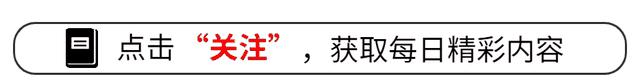 点击“关注”，获取每日精彩内容